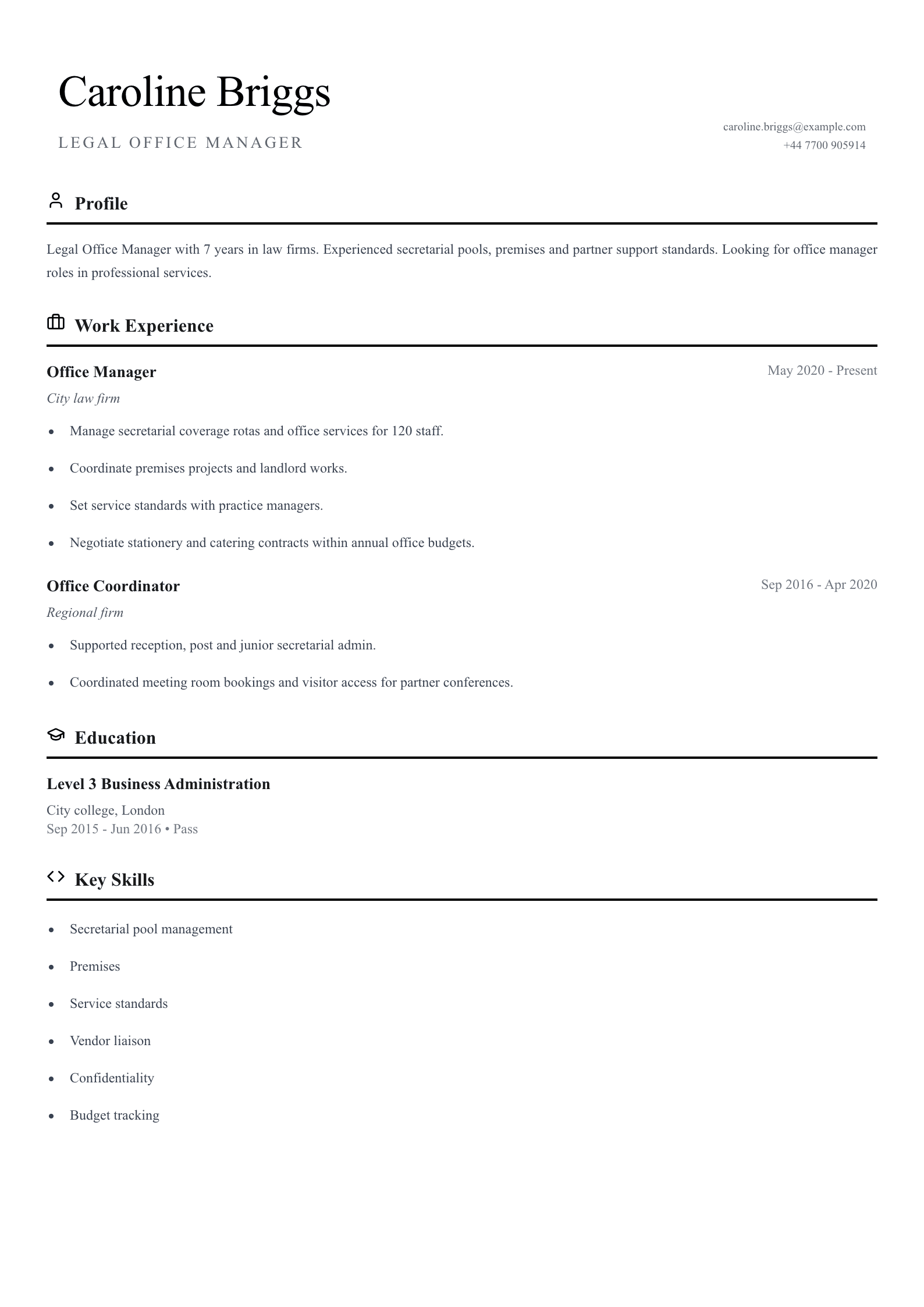 Caroline Briggs

LEGAL OFFICE MANAGER

caroline.briggs@example.com
+44 7700 905914

Profile

Legal Office Manager with 7 years in law firms. Experienced secretarial pools, premises and partner support standards. Looking for office manager roles in professional services.

Work Experience

Office Manager
May 2020 - Present
City law firm

• Manage secretarial coverage rotas and office services for 120 staff.
• Coordinate premises projects and landlord works.
• Set service standards with practice managers.
• Negotiate stationery and catering contracts within annual office budgets.

Office Coordinator
Sep 2016 - Apr 2020
Regional firm

• Supported reception, post and junior secretarial admin.
• Coordinated meeting room bookings and visitor access for partner conferences.

Education

Level 3 Business Administration
City college, London
Sep 2015 - Jun 2016 • Pass

Key Skills

• Secretarial pool management
• Premises
• Service standards
• Vendor liaison
• Confidentiality
• Budget tracking